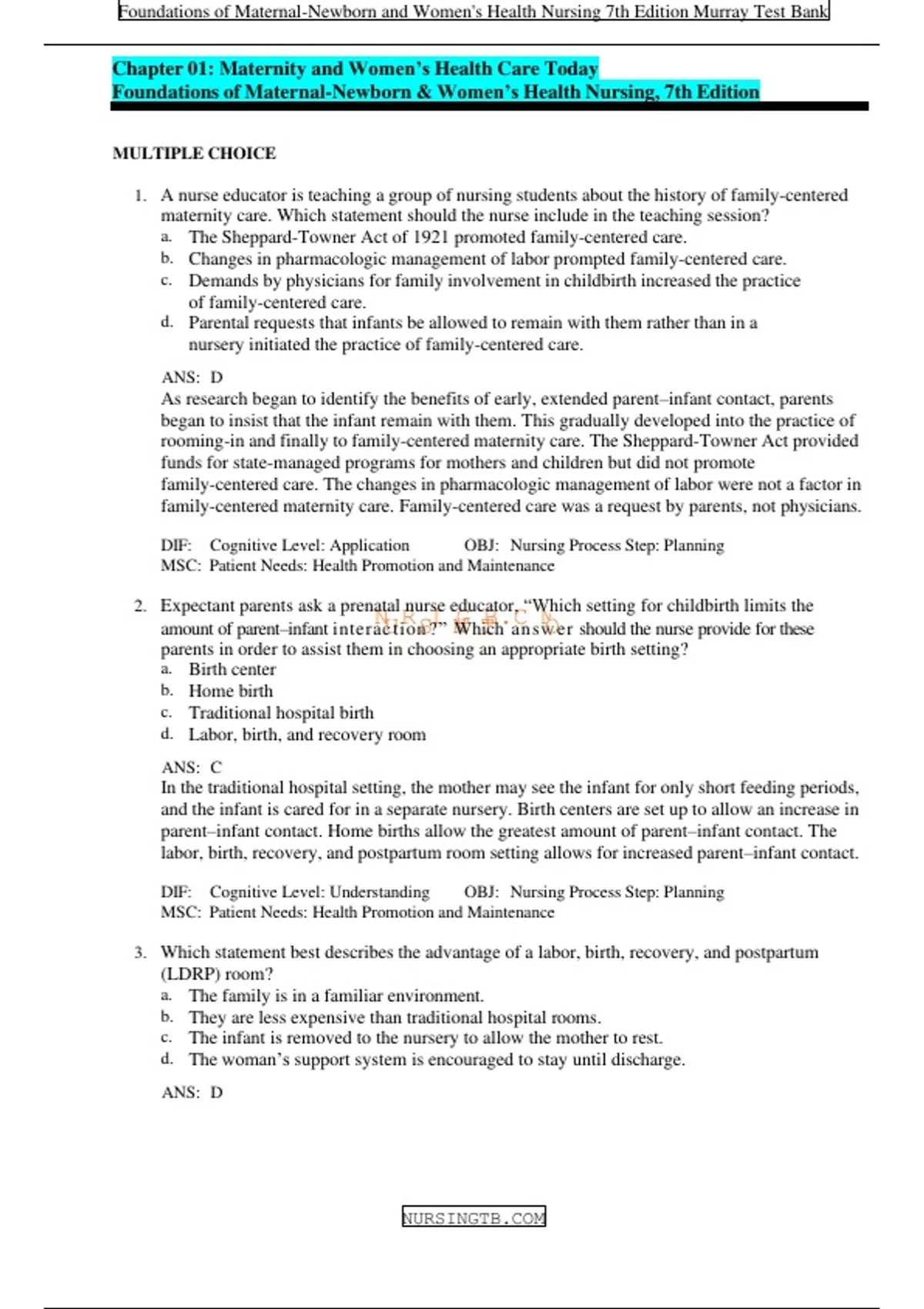 Foundations of Maternal-Newborn and Women's Health Nursing 7th Edition Murray Test Bank

Chapter 01: Maternity and Women's Health Care Today
Foundations of Maternal-Newborn & Women's Health Nursing, 7th Edition

MULTIPLE CHOICE

1. A nurse educator is teaching a group of nursing students about the history of family-centered maternity care. Which statement should the nurse include in the teaching session?
a. The Sheppard-Towner Act of 1921 promoted family-centered care.
b. Changes in pharmacologic management of labor prompted family-centered care.
c. Demands by physicians for family involvement in childbirth increased the practice of family-centered care.
d. Parental requests that infants be allowed to remain with them rather than in a nursery initiated the practice of family-centered care.

ANS: D
As research began to identify the benefits of early, extended parent–infant contact, parents began to insist that the infant remain with them. This gradually developed into the practice of rooming-in and finally to family-centered maternity care. The Sheppard-Towner Act provided funds for state-managed programs for mothers and children but did not promote family-centered care. The changes in pharmacologic management of labor were not a factor in family-centered maternity care. Family-centered care was a request by parents, not physicians.

DIF: Cognitive Level: Application OBJ: Nursing Process Step: Planning
MSC: Patient Needs: Health Promotion and Maintenance

2. Expectant parents ask a prenatal nurse educator, "Which setting for childbirth limits the amount of parent–infant interaction?" Which answer should the nurse provide for these parents in order to assist them in choosing an appropriate birth setting?
a. Birth center
b. Home birth
c. Traditional hospital birth
d. Labor, birth, and recovery room

ANS: C
In the traditional hospital setting, the mother may see the infant for only short feeding periods, and the infant is cared for in a separate nursery. Birth centers are set up to allow an increase in parent–infant contact. Home births allow the greatest amount of parent–infant contact. The labor, birth, recovery, and postpartum room setting allows for increased parent–infant contact.

DIF: Cognitive Level: Understanding OBJ: Nursing Process Step: Planning
MSC: Patient Needs: Health Promotion and Maintenance

3. Which statement best describes the advantage of a labor, birth, recovery, and postpartum (LDRP) room?
a. The family is in a familiar environment.
b. They are less expensive than traditional hospital rooms.
c. The infant is removed to the nursery to allow the mother to rest.
d. The woman's support system is encouraged to stay until discharge.

ANS: D

NURSINGTB.COM